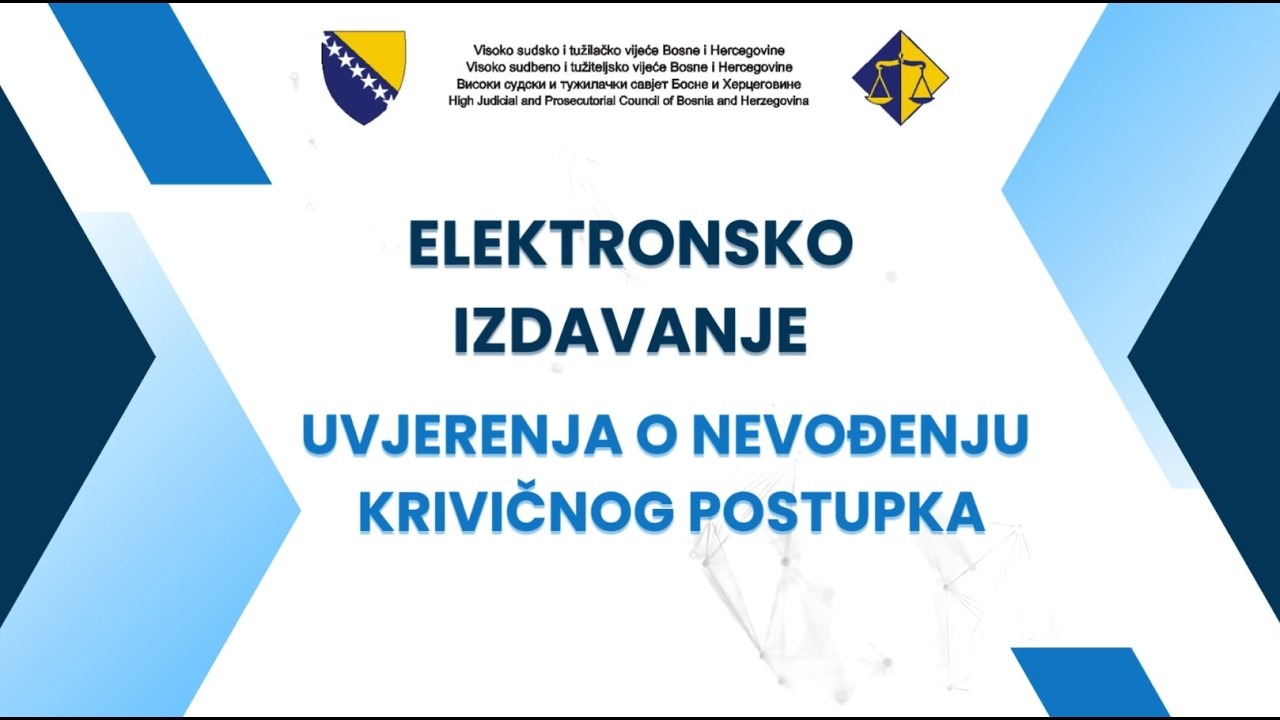 Visoko sudsko i tužilačko vijeće Bosne i Hercegovine
Visoko sudbeno i tužiteljsko vijeće Bosne i Hercegovine
Високи судски и тужилачки савјет Босне и Херцеговине
High Judicial and Prosecutorial Council of Bosnia and Herzegovina

ELEKTRONSKO
IZDAVANJE

UVJERENJA O NEVOĐENJU
KRIVIČNOG POSTUPKA